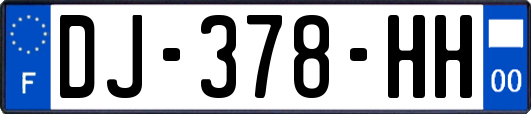 F
DJ-378-HH
00